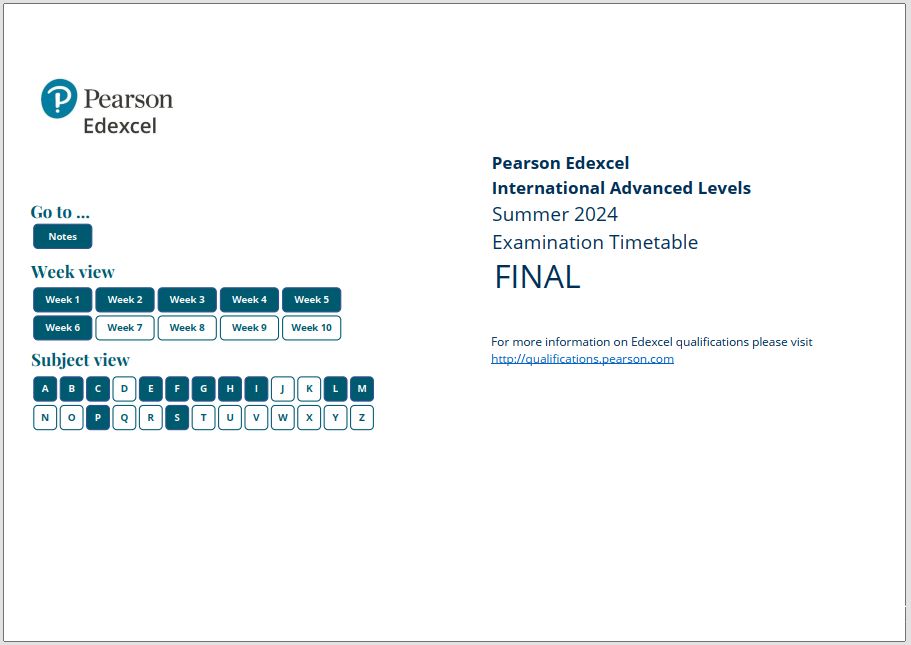 Pearson
Edexcel

Go to ...

Notes

Week view

Week 1 Week 2 Week 3 Week 4 Week 5
Week 6 Week 7 Week 8 Week 9 Week 10

Subject view

A B C D E F G H I J K L M
N O P Q R S T U V W X Y Z

Pearson Edexcel
International Advanced Levels
Summer 2024
Examination Timetable
FINAL

For more information on Edexcel qualifications please visit
http://qualifications.pearson.com